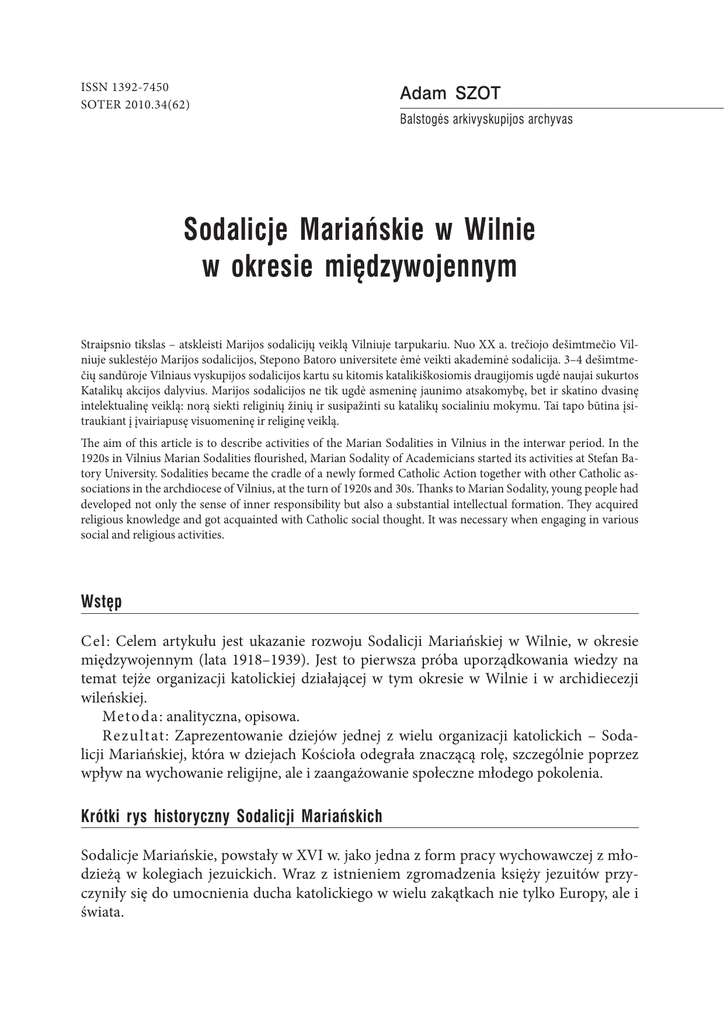 ISSN 1392-7450
SOTER 2010.34(62)

Adam SZOT

Balstogės arkivyskupijos archyvas

Sodalicje Mariańskie w Wilnie w okresie międzywojennym

Straipsnio tikslas – atskleisti Marijos sodalicijų veiklą Vilniuje tarpukariu. Nuo XX a. trečiojo dešimtmečio Vilniuje suklestėjo Marijos sodalicijos, Stepono Batoro universitete ėmė veikti akademinė sodalicija. 3–4 dešimtmečių sandūroje Vilniaus vyskupijos sodalicijos kartu su kitomis katalikiškosiomis draugijomis ugdė naujai sukurtos Katalikų akcijos dalyvius. Marijos sodalicijos ne tik ugdė asmeninę jaunimo atsakomybę, bet ir skatino dvasinę intelektualinę veiklą: norą siekti religinių žinių ir susipažinti su katalikų socialiniu mokymu. Tai tapo būtina įsitraukiant į įvairiapusę visuomeninę ir religinę veiklą.

The aim of this article is to describe activities of the Marian Sodalities in Vilnius in the interwar period. In the 1920s in Vilnius Marian Sodalities flourished, Marian Sodality of Academicians started its activities at Stefan Batory University. Sodalities became the cradle of a newly formed Catholic Action together with other Catholic associations in the archdiocese of Vilnius, at the turn of 1920s and 30s. Thanks to Marian Sodality, young people had developed not only the sense of inner responsibility but also a substantial intellectual formation. They acquired religious knowledge and got acquainted with Catholic social thought. It was necessary when engaging in various social and religious activities.

Wstęp

Cel: Celem artykułu jest ukazanie rozwoju Sodalicji Mariańskiej w Wilnie, w okresie międzywojennym (lata 1918–1939). Jest to pierwsza próba uporządkowania wiedzy na temat tejże organizacji katolickiej działającej w tym okresie w Wilnie i w archidiecezji wileńskiej.

Metoda: analityczna, opisowa.

Rezultat: Zaprezentowanie dziejów jednej z wielu organizacji katolickich – Sodalicji Mariańskiej, która w dziejach Kościoła odegrała znaczącą rolę, szczególnie poprzez wpływ na wychowanie religijne, ale i zaangażowanie społeczne młodego pokolenia.

Krótki rys historyczny Sodalicji Mariańskich

Sodalicje Mariańskie, powstały w XVI w. jako jedna z form pracy wychowawczej z młodzieżą w kolegiach jezuickich. Wraz z istnieniem zgromadzenia księży jezuitów przyczyniły się do umocnienia ducha katolickiego w wielu zakątkach nie tylko Europy, ale i świata.